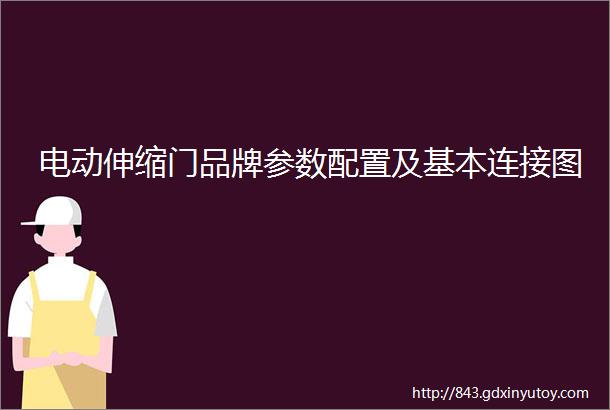 电动伸缩门品牌参数配置及基本连接图

http://843.gdxinyutoy.com